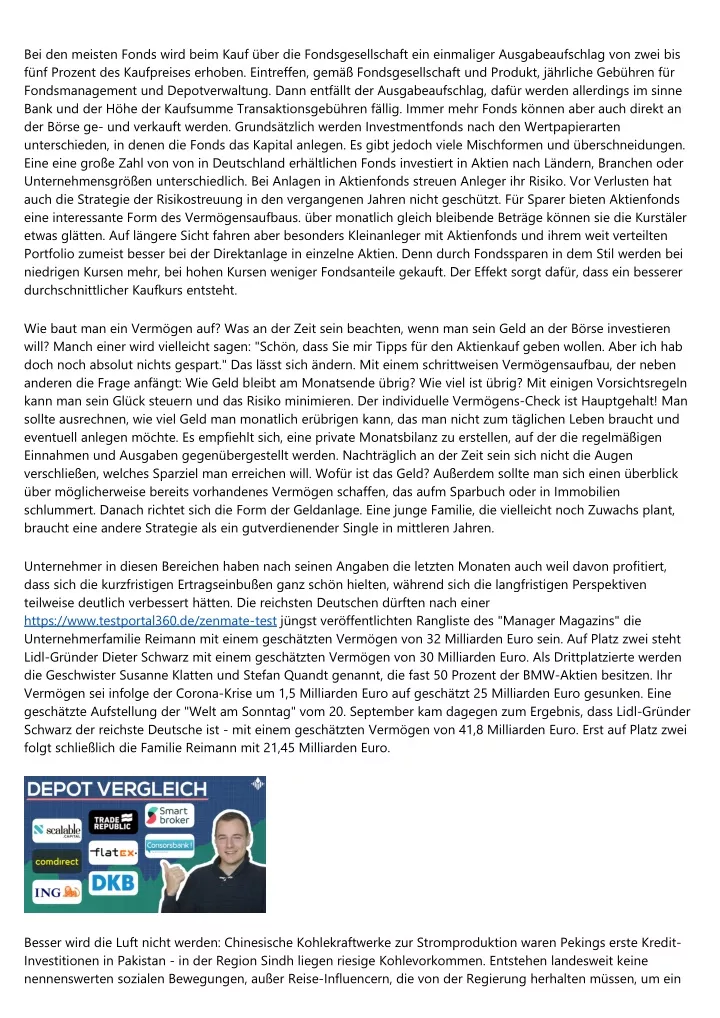 Bei den meisten Fonds wird beim Kauf über die Fondsgesellschaft ein einmaliger Ausgabeaufschlag von zwei bis fünf Prozent des Kaufpreises erhoben. Eintreffen, gemäß Fondsgesellschaft und Produkt, jährliche Gebühren für Fondsmanagement und Depotverwaltung. Dann entfällt der Ausgabeaufschlag, dafür werden allerdings im sinne Bank und der Höhe der Kaufsumme Transaktionsgebühren fällig. Immer mehr Fonds können aber auch direkt an der Börse ge- und verkauft werden. Grundsätzlich werden Investmentfonds nach den Wertpapierarten unterschieden, in denen die Fonds das Kapital anlegen. Es gibt jedoch viele Mischformen und überschneidungen. Eine eine große Zahl von von in Deutschland erhältlichen Fonds investiert in Aktien nach Ländern, Branchen oder Unternehmensgrößen unterschiedlich. Bei Anlagen in Aktienfonds streuen Anleger ihr Risiko. Vor Verlusten hat auch die Strategie der Risikostreuung in den vergangenen Jahren nicht geschützt. Für Sparer bieten Aktienfonds eine interessante Form des Vermögensaufbaus. über monatlich gleich bleibende Beträge können sie die Kurstäler etwas glätten. Auf längere Sicht fahren aber besonders Kleinanleger mit Aktienfonds und ihrem weit verteilten Portfolio zumeist besser bei der Direktanlage in einzelne Aktien. Denn durch Fondssparen in dem Stil werden bei niedrigen Kursen mehr, bei hohen Kursen weniger Fondsanteile gekauft. Der Effekt sorgt dafür, dass ein besserer durchschnittlicher Kaufkurs entsteht.

Wie baut man ein Vermögen auf? Was an der Zeit sein beachten, wenn man sein Geld an der Börse investieren will? Manch einer wird vielleicht sagen: "Schön, dass Sie mir Tipps für den Aktienkauf geben wollen. Aber ich hab doch noch absolut nichts gespart." Das lässt sich ändern. Mit einem schrittweisen Vermögensaufbau, der neben anderen die Frage anfängt: Wie Geld bleibt am Monatsende übrig? Wie viel ist übrig? Mit einigen Vorsichtsregeln kann man sein Glück steuern und das Risiko minimieren. Der individuelle Vermögens-Check ist Hauptgehalt! Man sollte ausrechnen, wie viel Geld man monatlich erübrigen kann, das man nicht zum täglichen Leben braucht und eventuell anlegen möchte. Es empfiehlt sich, eine private Monatsbilanz zu erstellen, auf der die regelmäßigen Einnahmen und Ausgaben gegenübergestellt werden. Nachträglich an der Zeit sein sich nicht die Augen verschließen, welches Sparziel man erreichen will. Wofür ist das Geld? Außerdem sollte man sich einen überblick über möglicherweise bereits vorhandenes Vermögen schaffen, das aufm Sparbuch oder in Immobilien schlummert. Danach richtet sich die Form der Geldanlage. Eine junge Familie, die vielleicht noch Zuwachs plant, braucht eine andere Strategie als ein gutverdienender Single in mittleren Jahren.

Unternehmer in diesen Bereichen haben nach seinen Angaben die letzten Monaten auch weil davon profitiert, dass sich die kurzfristigen Ertragseinbußen ganz schön hielten, während sich die langfristigen Perspektiven teilweise deutlich verbessert hätten. Die reichsten Deutschen dürften nach einer https://www.testportal360.de/zenmate-test jüngst veröffentlichten Rangliste des "Manager Magazins" die Unternehmerfamilie Reimann mit einem geschätzten Vermögen von 32 Milliarden Euro sein. Auf Platz zwei steht Lidl-Gründer Dieter Schwarz mit einem geschätzten Vermögen von 30 Milliarden Euro. Als Drittplatzierte werden die Geschwister Susanne Klatten und Stefan Quandt genannt, die fast 50 Prozent der BMW-Aktien besitzen. Ihr Vermögen sei infolge der Corona-Krise um 1,5 Milliarden Euro auf geschätzt 25 Milliarden Euro gesunken. Eine geschätzte Aufstellung der "Welt am Sonntag" vom 20. September kam dagegen zum Ergebnis, dass Lidl-Gründer Schwarz der reichste Deutsche ist - mit einem geschätzten Vermögen von 41,8 Milliarden Euro. Erst auf Platz zwei folgt schließlich die Familie Reimann mit 21,45 Milliarden Euro.

DEPOT VERGLEICH
scalable CAPITAL
TRADE REPUBLIC
Smart broker
Consorsbank!
comdirect
flatex
ING
DKB

Besser wird die Luft nicht werden: Chinesische Kohlekraftwerke zur Stromproduktion waren Pekings erste Kredit-Investitionen in Pakistan - in der Region Sindh liegen riesige Kohlevorkommen. Entstehen landesweit keine nennenswerten sozialen Bewegungen, außer Reise-Influencern, die von der Regierung herhalten müssen, um ein